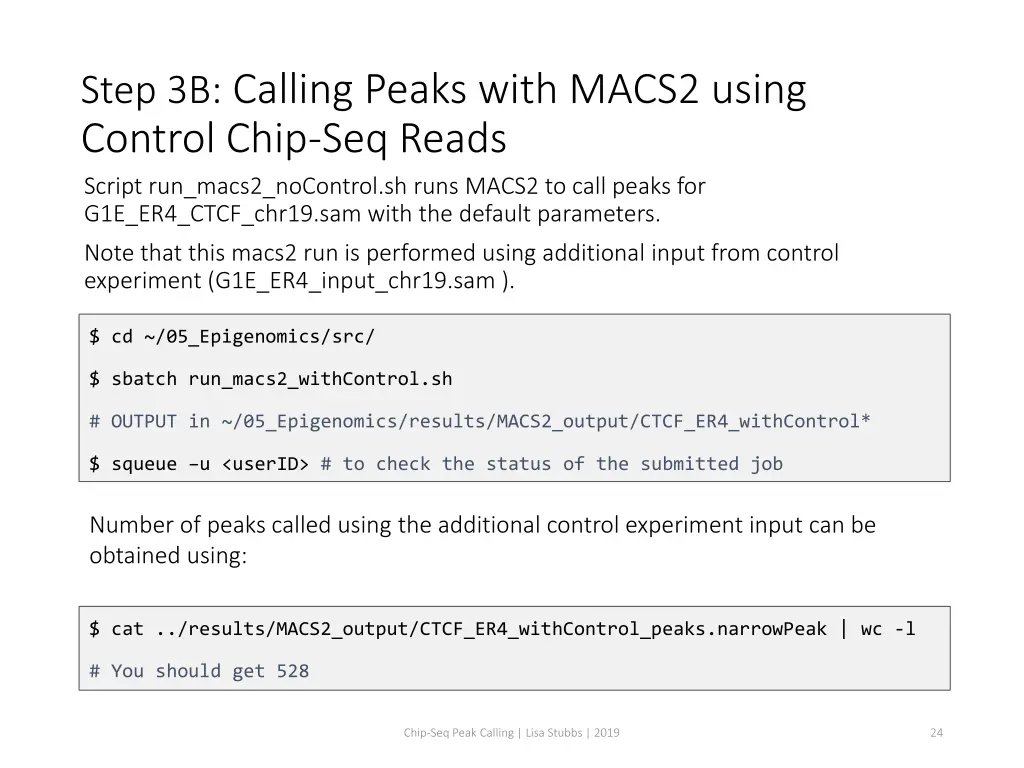 Step 3B: Calling Peaks with MACS2 using Control Chip-Seq Reads

Script run_macs2_noControl.sh runs MACS2 to call peaks for G1E_ER4_CTCF_chr19.sam with the default parameters.

Note that this macs2 run is performed using additional input from control experiment (G1E_ER4_input_chr19.sam ).

$ cd ~/05_Epigenomics/src/

$ sbatch run_macs2_withControl.sh

# OUTPUT in ~/05_Epigenomics/results/MACS2_output/CTCF_ER4_withControl*

$ squeue –u <userID> # to check the status of the submitted job

Number of peaks called using the additional control experiment input can be obtained using:

$ cat ../results/MACS2_output/CTCF_ER4_withControl_peaks.narrowPeak | wc -l

# You should get 528

Chip-Seq Peak Calling | Lisa Stubbs | 2019

24